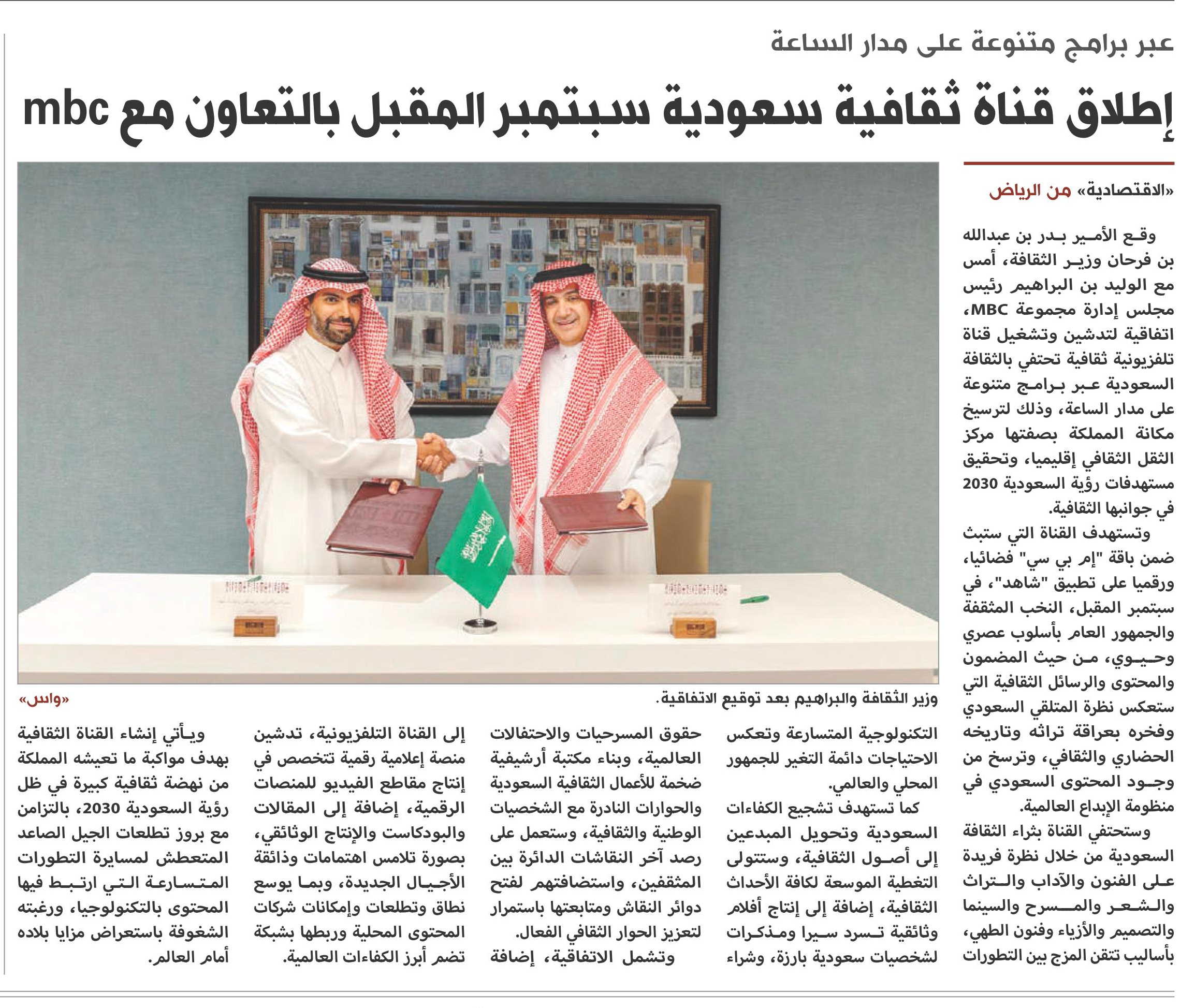 عبر برامج متنوعة على مدار الساعة

إطلاق قناة ثقافية سعودية سبتمبر المقبل بالتعاون مع mbc

«الاقتصادية» من الرياض

وقع الأمير بدر بن عبدالله بن فرحان وزير الثقافة، أمس مع الوليد بن البراهيم رئيس مجلس إدارة مجموعة MBC، اتفاقية لتدشين وتشغيل قناة تلفزيونية ثقافية تحتفي بالثقافة السعودية عبر برامج متنوعة على مدار الساعة، وذلك لترسيخ مكانة المملكة بصفتها مركز الثقل الثقافي إقليميا، وتحقيق مستهدفات رؤية السعودية 2030 في جوانبها الثقافية.

وتستهدف القناة التي ستبث ضمن باقة "إم بي سي" فضائيا، ورقميا على تطبيق "شاهد"، في سبتمبر المقبل، النخب المثقفة والجمهور العام بأسلوب عصري وحيوي، من حيث المضمون والمحتوى والرسائل الثقافية التي ستعكس نظرة المتلقي السعودي وفخره بعراقة تراثه وتاريخه الحضاري والثقافي، وترسخ من وجود المحتوى السعودي في منظومة الإبداع العالمية.

وستحتفي القناة بثراء الثقافة السعودية من خلال نظرة فريدة على الفنون والآداب والتراث والشعر والمسرح والسينما والتصميم والأزياء وفنون الطهي، بأساليب تتقن المزج بين التطورات التكنولوجية المتسارعة وتعكس الاحتياجات دائمة التغير للجمهور المحلي والعالمي.

كما تستهدف تشجيع الكفاءات السعودية وتحويل المبدعين إلى أصول الثقافية، وستتولى التغطية الموسعة لكافة الأحداث الثقافية، إضافة إلى إنتاج أفلام وثائقية تسرد سيرا ومذكرات لشخصيات سعودية بارزة، وشراء حقوق المسرحيات والاحتفالات العالمية، وبناء مكتبة أرشيفية ضخمة للأعمال الثقافية السعودية والحوارات النادرة مع الشخصيات الوطنية والثقافية، وستعمل على رصد آخر النقاشات الدائرة بين المثقفين، واستضافتهم لفتح دوائر النقاش ومتابعتها باستمرار لتعزيز الحوار الثقافي الفعال.

وتشمل الاتفاقية، إضافة إلى القناة التلفزيونية، تدشين منصة إعلامية رقمية تتخصص في إنتاج مقاطع الفيديو للمنصات الرقمية، إضافة إلى المقالات والبودكاست والإنتاج الوثائقي، بصورة تلامس اهتمامات وذائقة الأجيال الجديدة، وبما يوسع نطاق وتطلعات وإمكانات شركات المحتوى المحلية وربطها بشبكة تضم أبرز الكفاءات العالمية.

ويأتي إنشاء القناة الثقافية بهدف مواكبة ما تعيشه المملكة من نهضة ثقافية كبيرة في ظل رؤية السعودية 2030، بالتزامن مع بروز تطلعات الجيل الصاعد المتعطش لمسايرة التطورات المتسارعة التي ارتبط فيها المحتوى بالتكنولوجيا، ورغبته الشغوفة باستعراض مزايا بلاده أمام العالم.

وزير الثقافة والبراهيم بعد توقيع الاتفاقية.
«واس»